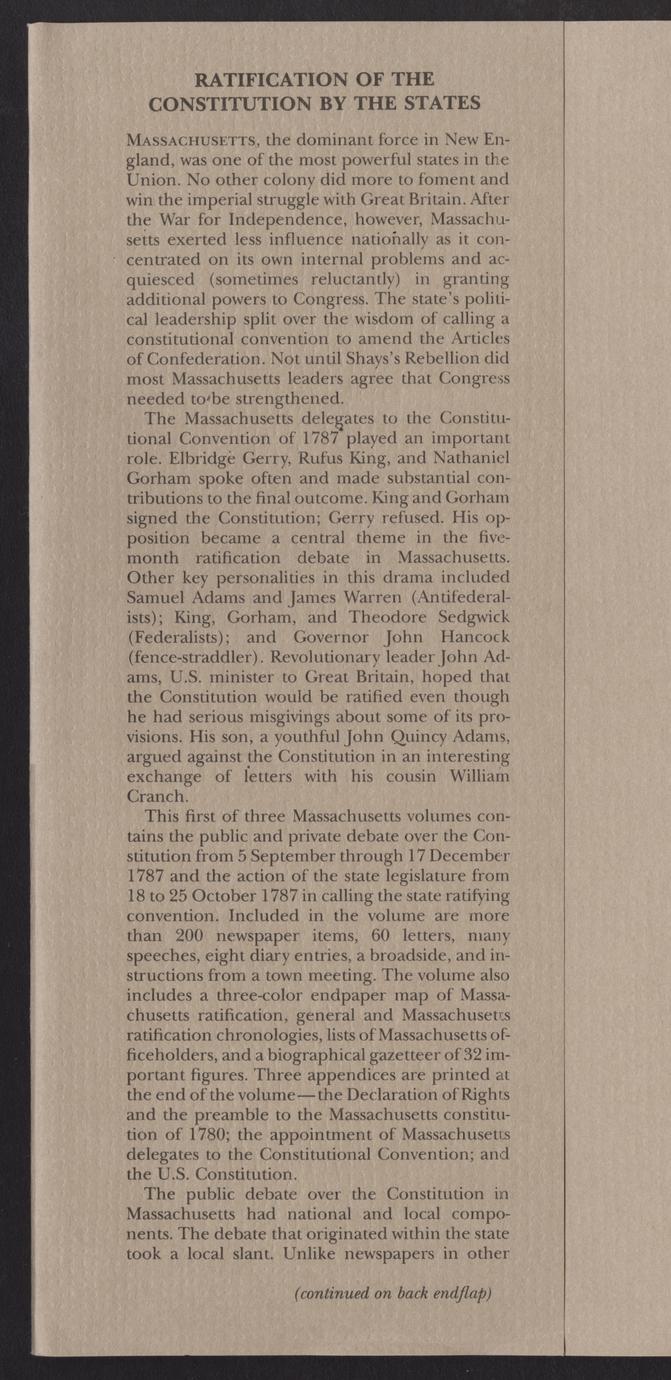 RATIFICATION OF THE CONSTITUTION BY THE STATES

MASSACHUSETTS, the dominant force in New England, was one of the most powerful states in the Union. No other colony did more to foment and win the imperial struggle with Great Britain. After the War for Independence, however, Massachusetts exerted less influence nationally as it concentrated on its own internal problems and acquiesced (sometimes reluctantly) in granting additional powers to Congress. The state's political leadership split over the wisdom of calling a constitutional convention to amend the Articles of Confederation. Not until Shays's Rebellion did most Massachusetts leaders agree that Congress needed to be strengthened.

The Massachusetts delegates to the Constitutional Convention of 1787 played an important role. Elbridge Gerry, Rufus King, and Nathaniel Gorham spoke often and made substantial contributions to the final outcome. King and Gorham signed the Constitution; Gerry refused. His opposition became a central theme in the five-month ratification debate in Massachusetts. Other key personalities in this drama included Samuel Adams and James Warren (Antifederalists); King, Gorham, and Theodore Sedgwick (Federalists); and Governor John Hancock (fence-straddler). Revolutionary leader John Adams, U.S. minister to Great Britain, hoped that the Constitution would be ratified even though he had serious misgivings about some of its provisions. His son, a youthful John Quincy Adams, argued against the Constitution in an interesting exchange of letters with his cousin William Cranch.

This first of three Massachusetts volumes contains the public and private debate over the Constitution from 5 September through 17 December 1787 and the action of the state legislature from 18 to 25 October 1787 in calling the state ratifying convention. Included in the volume are more than 200 newspaper items, 60 letters, many speeches, eight diary entries, a broadside, and instructions from a town meeting. The volume also includes a three-color endpaper map of Massachusetts ratification, general and Massachusetts ratification chronologies, lists of Massachusetts officeholders, and a biographical gazetteer of 32 important figures. Three appendices are printed at the end of the volume—the Declaration of Rights and the preamble to the Massachusetts constitution of 1780; the appointment of Massachusetts delegates to the Constitutional Convention; and the U.S. Constitution.

The public debate over the Constitution in Massachusetts had national and local components. The debate that originated within the state took a local slant. Unlike newspapers in other

(continued on back endflap)